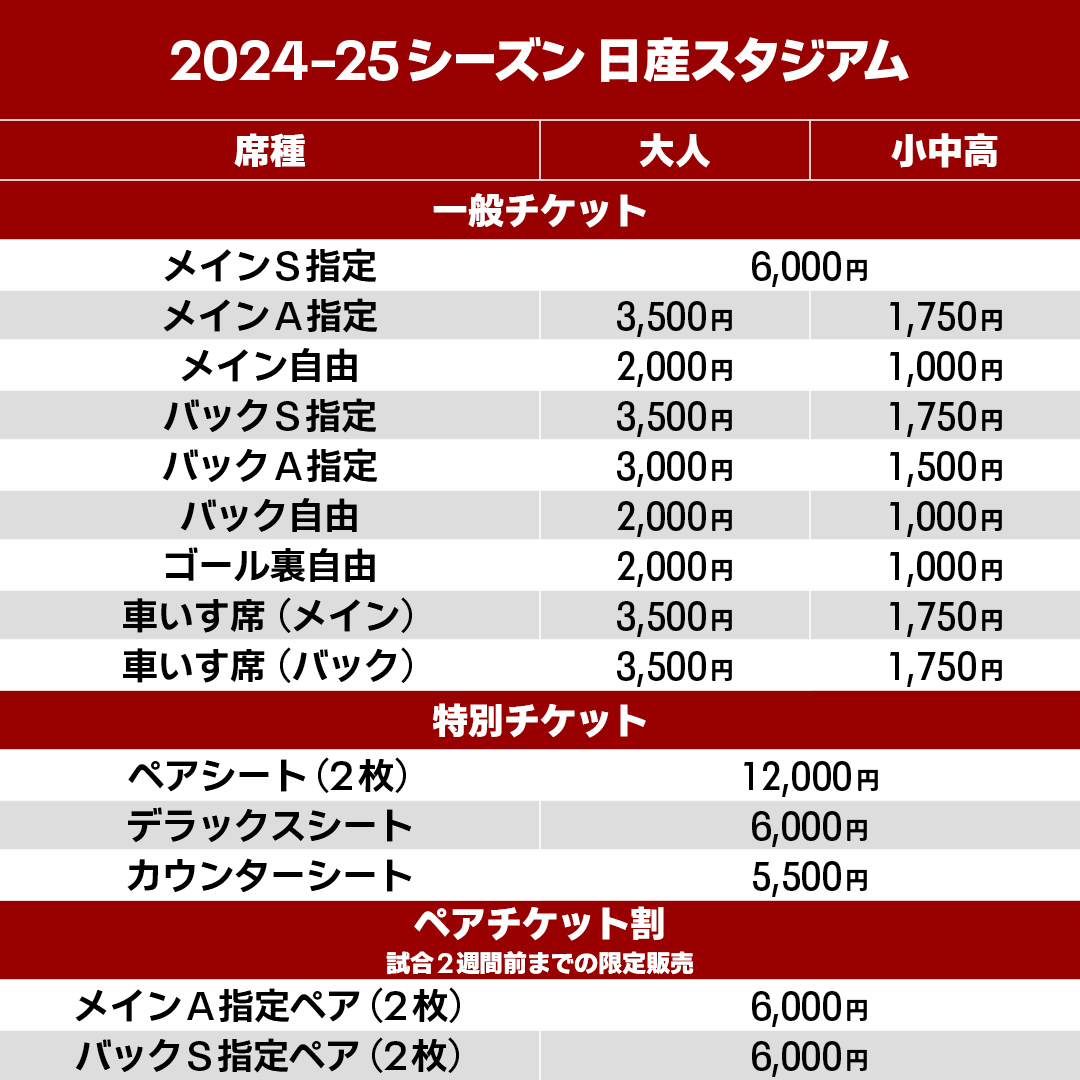 2024-25シーズン 日産スタジアム

| 席種 | 大人 | 小中高 |
|---|---|---|
| 一般チケット | | |
| メインＳ指定 | 6,000円 | |
| メインＡ指定 | 3,500円 | 1,750円 |
| メイン自由 | 2,000円 | 1,000円 |
| バックＳ指定 | 3,500円 | 1,750円 |
| バックＡ指定 | 3,000円 | 1,500円 |
| バック自由 | 2,000円 | 1,000円 |
| ゴール裏自由 | 2,000円 | 1,000円 |
| 車いす席（メイン） | 3,500円 | 1,750円 |
| 車いす席（バック） | 3,500円 | 1,750円 |
| 特別チケット | | |
| ペアシート（２枚） | 12,000円 | |
| デラックスシート | 6,000円 | |
| カウンターシート | 5,500円 | |
| ペアチケット割 試合２週間前までの限定販売 | | |
| メインＡ指定ペア（２枚） | 6,000円 | |
| バックＳ指定ペア（２枚） | 6,000円 | |